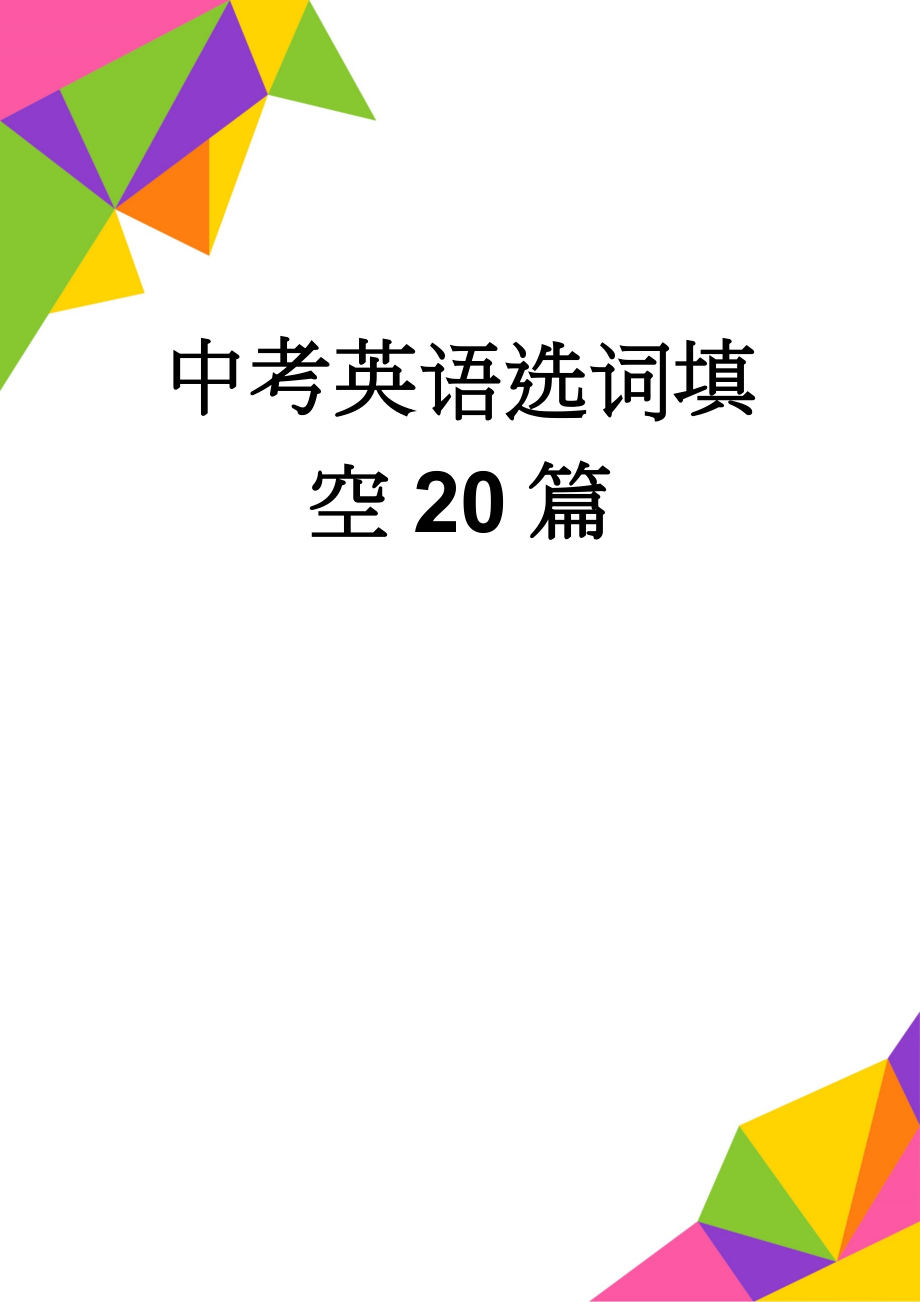 中考英语选词填空20篇